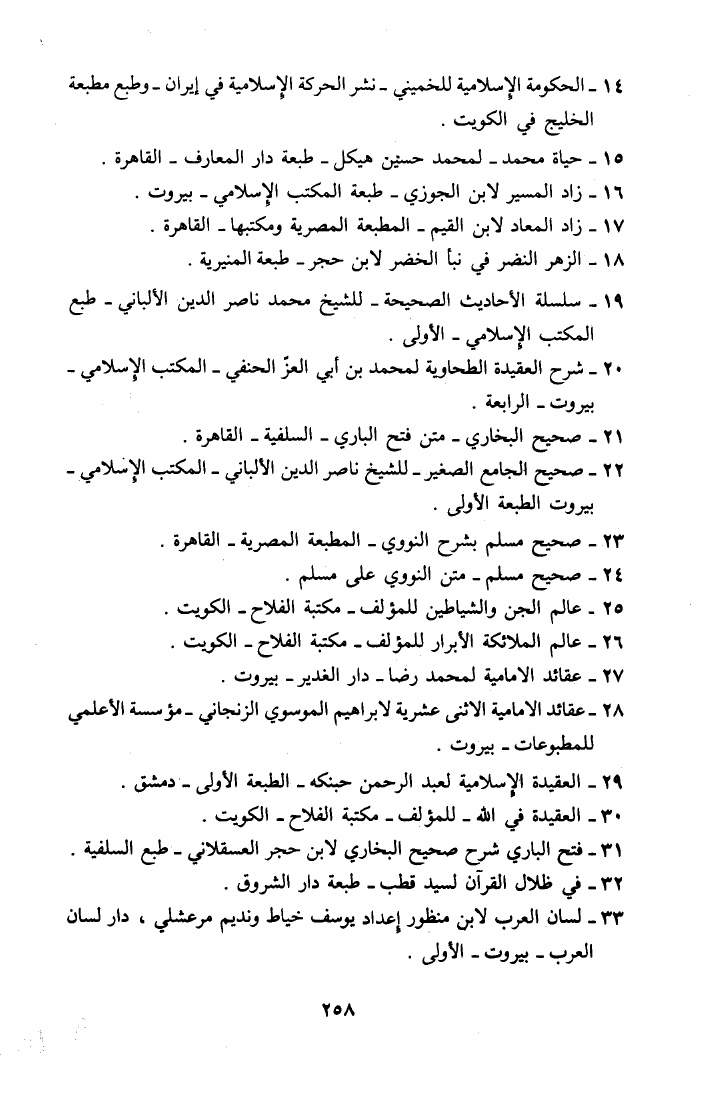 ١٤ ـ الحكومة الإسلامية للخميني ـ نشر الحركة الإسلامية في إيران ـ وطبع مطبعة الخليج في الكويت .

١٥ ـ حياة محمد ـ لمحمد حسين هيكل ـ طبعة دار المعارف ـ القاهرة .

١٦ ـ زاد المسير لابن الجوزي ـ طبعة المكتب الإسلامي ـ بيروت .

١٧ ـ زاد المعاد لابن القيم ـ المطبعة المصرية ومكتبها ـ القاهرة .

١٨ ـ الزهر النضر في نبأ الخضر لابن حجر ـ طبعة المنيرية .

١٩ ـ سلسلة الأحاديث الصحيحة ـ للشيخ محمد ناصر الدين الألباني ـ طبع المكتب الإسلامي ـ الأولى .

٢٠ ـ شرح العقيدة الطحاوية لمحمد بن أبي العزّ الحنفي ـ المكتب الإسلامي ـ بيروت ـ الرابعة .

٢١ ـ صحيح البخاري ـ متن فتح الباري ـ السلفية ـ القاهرة .

٢٢ ـ صحيح الجامع الصغير ـ للشيخ ناصر الدين الألباني ـ المكتب الإسلامي ـ بيروت الطبعة الأولى .

٢٣ ـ صحيح مسلم بشرح النووي ـ المطبعة المصرية ـ القاهرة .

٢٤ ـ صحيح مسلم ـ متن النووي على مسلم .

٢٥ ـ عالم الجن والشياطين للمؤلف ـ مكتبة الفلاح ـ الكويت .

٢٦ ـ عالم الملائكة الأبرار للمؤلف ـ مكتبة الفلاح ـ الكويت .

٢٧ ـ عقائد الامامية لمحمد رضا ـ دار الغدير ـ بيروت .

٢٨ ـ عقائد الامامية الاثنى عشرية لابراهيم الموسوي الزنجاني ـ مؤسسة الأعلمي للمطبوعات ـ بيروت .

٢٩ ـ العقيدة الإسلامية لعبد الرحمن حبنكه ـ الطبعة الأولى ـ دمشق .

٣٠ ـ العقيدة في الله ـ للمؤلف ـ مكتبة الفلاح ـ الكويت .

٣١ ـ فتح الباري شرح صحيح البخاري لابن حجر العسقلاني ـ طبع السلفية .

٣٢ ـ في ظلال القرآن لسيد قطب ـ طبعة دار الشروق .

٣٣ ـ لسان العرب لابن منظور إعداد يوسف خياط ونديم مرعشلي ، دار لسان العرب ـ بيروت ـ الأولى .

٢٥٨